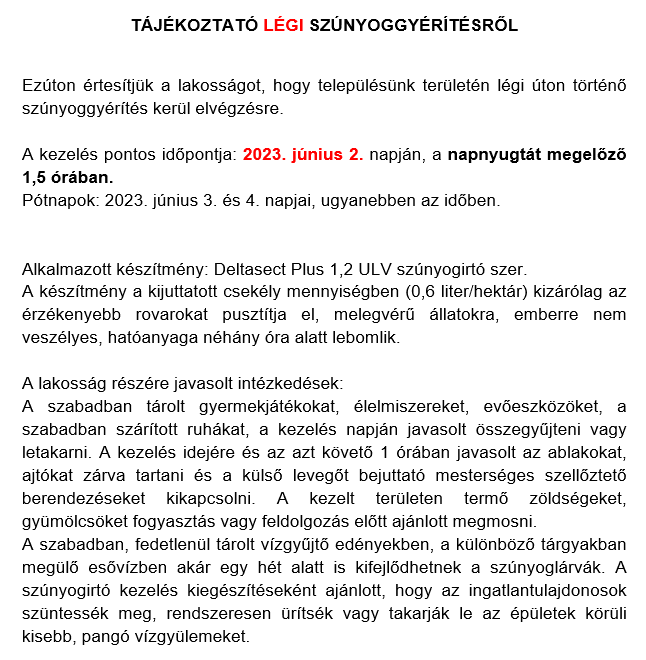 TÁJÉKOZTATÓ LÉGI SZÚNYOGGYÉRÍTÉSRŐL

Ezúton értesítjük a lakosságot, hogy településünk területén légi úton történő szúnyoggyérítés kerül elvégzésre.

A kezelés pontos időpontja: 2023. június 2. napján, a napnyugtát megelőző 1,5 órában.
Pótnapok: 2023. június 3. és 4. napjai, ugyanebben az időben.

Alkalmazott készítmény: Deltasect Plus 1,2 ULV szúnyogirtó szer.
A készítmény a kijuttatott csekély mennyiségben (0,6 liter/hektár) kizárólag az érzékenyebb rovarokat pusztítja el, melegvérű állatokra, emberre nem veszélyes, hatóanyaga néhány óra alatt lebomlik.

A lakosság részére javasolt intézkedések:
A szabadban tárolt gyermekjátékokat, élelmiszereket, evőeszközöket, a szabadban szárított ruhákat, a kezelés napján javasolt összegyűjteni vagy letakarni. A kezelés idejére és az azt követő 1 órában javasolt az ablakokat, ajtókat zárva tartani és a külső levegőt bejuttató mesterséges szellőztető berendezéseket kikapcsolni. A kezelt területen termő zöldségeket, gyümölcsöket fogyasztás vagy feldolgozás előtt ajánlott megmosni.
A szabadban, fedetlenül tárolt vízgyűjtő edényekben, a különböző tárgyakban megülő esővízben akár egy hét alatt is kifejlődhetnek a szúnyoglárvák. A szúnyogirtó kezelés kiegészítéseként ajánlott, hogy az ingatlantulajdonosok szüntessék meg, rendszeresen ürítsék vagy takarják le az épületek körüli kisebb, pangó vízgyülemeket.